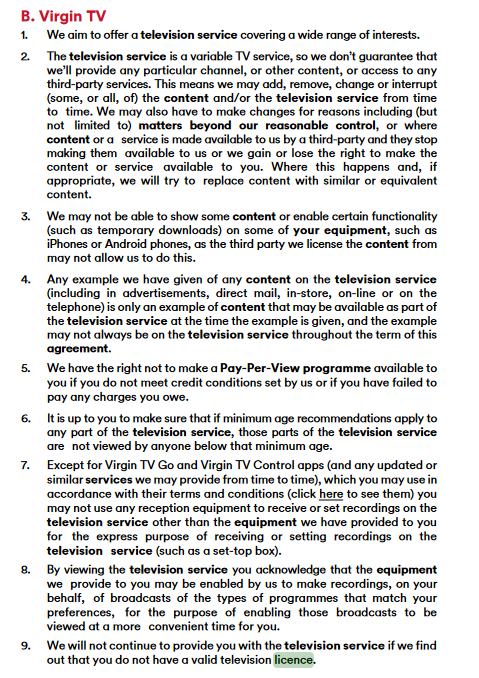 B. Virgin TV

1. We aim to offer a television service covering a wide range of interests.

2. The television service is a variable TV service, so we don't guarantee that we'll provide any particular channel, or other content, or access to any third-party services. This means we may add, remove, change or interrupt (some, or all, of) the content and/or the television service from time to time. We may also have to make changes for reasons including (but not limited to) matters beyond our reasonable control, or where content or a service is made available to us by a third-party and they stop making them available to us or we gain or lose the right to make the content or service available to you. Where this happens and, if appropriate, we will try to replace content with similar or equivalent content.

3. We may not be able to show some content or enable certain functionality (such as temporary downloads) on some of your equipment, such as iPhones or Android phones, as the third party we license the content from may not allow us to do this.

4. Any example we have given of any content on the television service (including in advertisements, direct mail, in-store, on-line or on the telephone) is only an example of content that may be available as part of the television service at the time the example is given, and the example may not always be on the television service throughout the term of this agreement.

5. We have the right not to make a Pay-Per-View programme available to you if you do not meet credit conditions set by us or if you have failed to pay any charges you owe.

6. It is up to you to make sure that if minimum age recommendations apply to any part of the television service, those parts of the television service are not viewed by anyone below that minimum age.

7. Except for Virgin TV Go and Virgin TV Control apps (and any updated or similar services we may provide from time to time), which you may use in accordance with their terms and conditions (click here to see them) you may not use any reception equipment to receive or set recordings on the television service other than the equipment we have provided to you for the express purpose of receiving or setting recordings on the television service (such as a set-top box).

8. By viewing the television service you acknowledge that the equipment we provide to you may be enabled by us to make recordings, on your behalf, of broadcasts of the types of programmes that match your preferences, for the purpose of enabling those broadcasts to be viewed at a more convenient time for you.

9. We will not continue to provide you with the television service if we find out that you do not have a valid television licence.